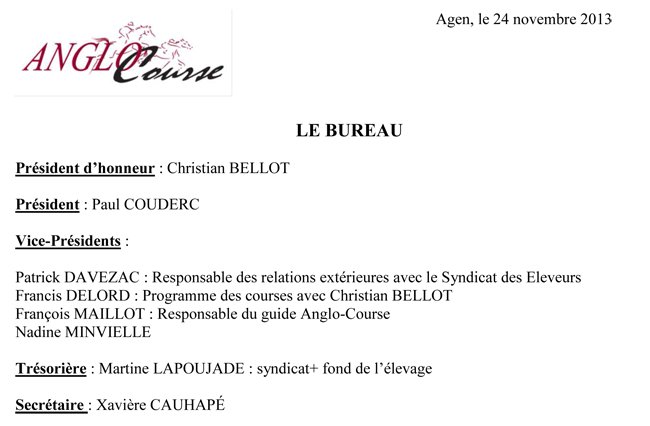 ANGLO Course

Agen, le 24 novembre 2013

LE BUREAU

Président d'honneur : Christian BELLOT

Président : Paul COUDERC

Vice-Présidents :

Patrick DAVEZAC : Responsable des relations extérieures avec le Syndicat des Eleveurs
Francis DELORD : Programme des courses avec Christian BELLOT
François MAILLOT : Responsable du guide Anglo-Course
Nadine MINVIELLE

Trésorière : Martine LAPOUJADE : syndicat+ fond de l'élevage

Secrétaire : Xavière CAUHAPÉ